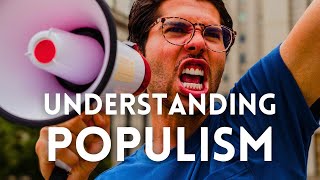 UNDERSTANDING
POPULISM